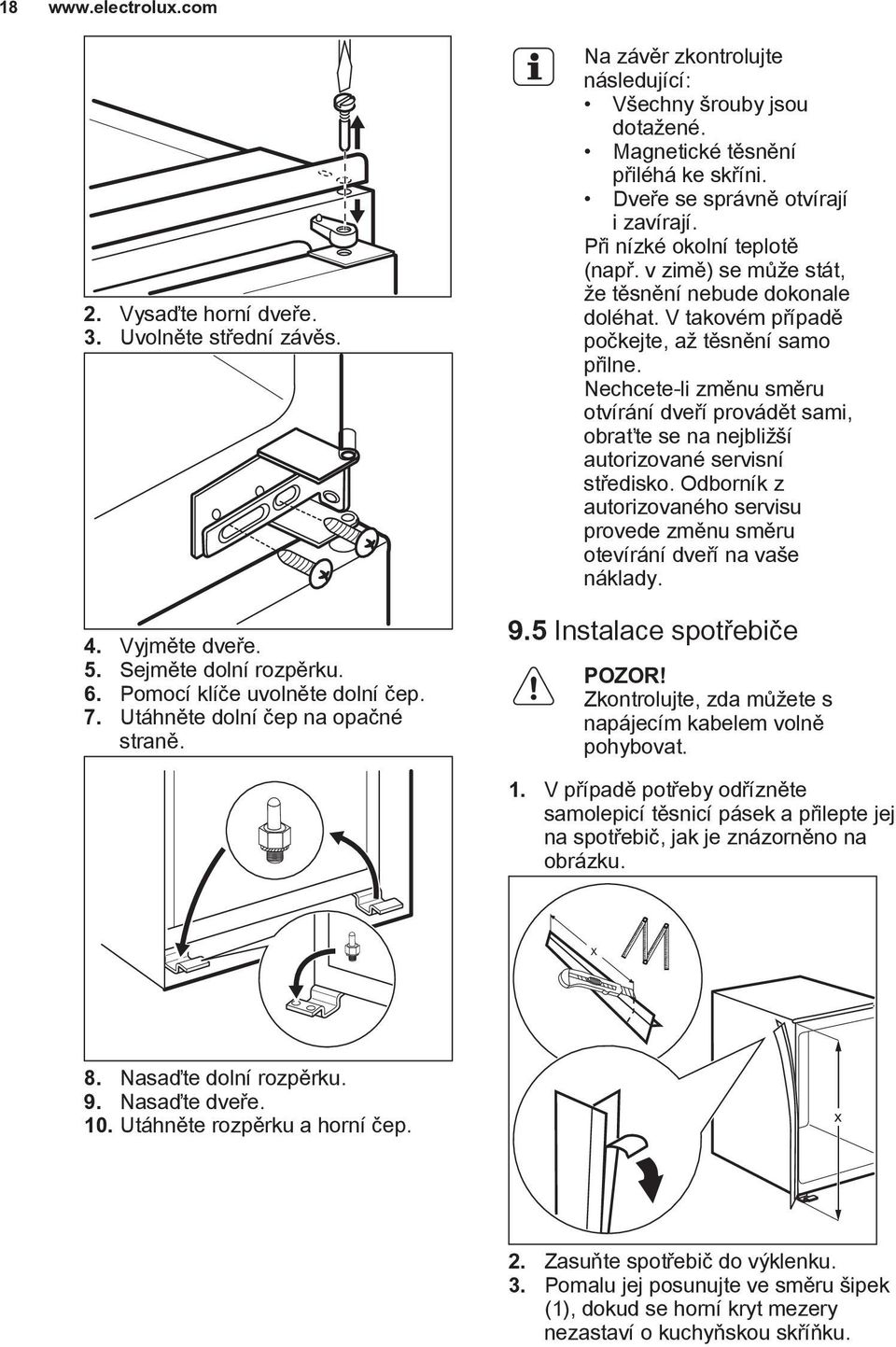 18 www.electrolux.com

2. Vysaďte horní dveře.
3. Uvolněte střední závěs.

4. Vyjměte dveře.
5. Sejměte dolní rozpěrku.
6. Pomocí klíče uvolněte dolní čep.
7. Utáhněte dolní čep na opačné straně.

8. Nasaďte dolní rozpěrku.
9. Nasaďte dveře.
10. Utáhněte rozpěrku a horní čep.

Na závěr zkontrolujte následující:
• Všechny šrouby jsou dotažené.
• Magnetické těsnění přiléhá ke skříni.
• Dveře se správně otvírají i zavírají.
Při nízké okolní teplotě (např. v zimě) se může stát, že těsnění nebude dokonale doléhat. V takovém případě počkejte, až těsnění samo přilne.
Nechcete-li změnu směru otvírání dveří provádět sami, obraťte se na nejbližší autorizované servisní středisko. Odborník z autorizovaného servisu provede změnu směru otevírání dveří na vaše náklady.

9.5 Instalace spotřebiče

POZOR!
Zkontrolujte, zda můžete s napájecím kabelem volně pohybovat.

1. V případě potřeby odřízněte samolepicí těsnicí pásek a přilepte jej na spotřebič, jak je znázorněno na obrázku.

x

x

2. Zasuňte spotřebič do výklenku.
3. Pomalu jej posunujte ve směru šipek (1), dokud se horní kryt mezery nezastaví o kuchyňskou skříňku.